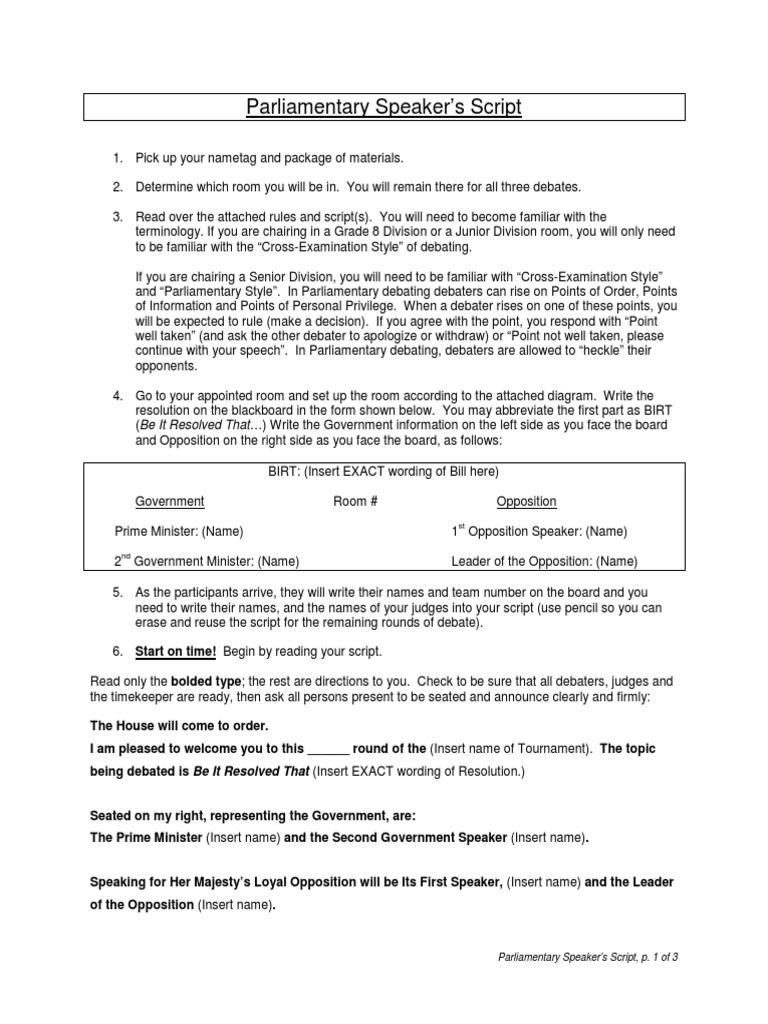 Parliamentary Speaker's Script

1. Pick up your nametag and package of materials.

2. Determine which room you will be in. You will remain there for all three debates.

3. Read over the attached rules and script(s). You will need to become familiar with the terminology. If you are chairing in a Grade 8 Division or a Junior Division room, you will only need to be familiar with the "Cross-Examination Style" of debating.

If you are chairing a Senior Division, you will need to be familiar with "Cross-Examination Style" and "Parliamentary Style". In Parliamentary debating debaters can rise on Points of Order, Points of Information and Points of Personal Privilege. When a debater rises on one of these points, you will be expected to rule (make a decision). If you agree with the point, you respond with "Point well taken" (and ask the other debater to apologize or withdraw) or "Point not well taken, please continue with your speech". In Parliamentary debating, debaters are allowed to "heckle" their opponents.

4. Go to your appointed room and set up the room according to the attached diagram. Write the resolution on the blackboard in the form shown below. You may abbreviate the first part as BIRT (Be It Resolved That…) Write the Government information on the left side as you face the board and Opposition on the right side as you face the board, as follows:

BIRT: (Insert EXACT wording of Bill here)

Government Room # Opposition

Prime Minister: (Name) $1^{st}$ Opposition Speaker: (Name)

$2^{nd}$ Government Minister: (Name) Leader of the Opposition: (Name)

5. As the participants arrive, they will write their names and team number on the board and you need to write their names, and the names of your judges into your script (use pencil so you can erase and reuse the script for the remaining rounds of debate).

6. Start on time! Begin by reading your script.

Read only the bolded type; the rest are directions to you. Check to be sure that all debaters, judges and the timekeeper are ready, then ask all persons present to be seated and announce clearly and firmly:

The House will come to order.

I am pleased to welcome you to this ______ round of the (Insert name of Tournament). The topic being debated is Be It Resolved That (Insert EXACT wording of Resolution.)

Seated on my right, representing the Government, are:
The Prime Minister (Insert name) and the Second Government Speaker (Insert name).

Speaking for Her Majesty's Loyal Opposition will be Its First Speaker, (Insert name) and the Leader of the Opposition (Insert name).

Parliamentary Speaker's Script, p. 1 of 3